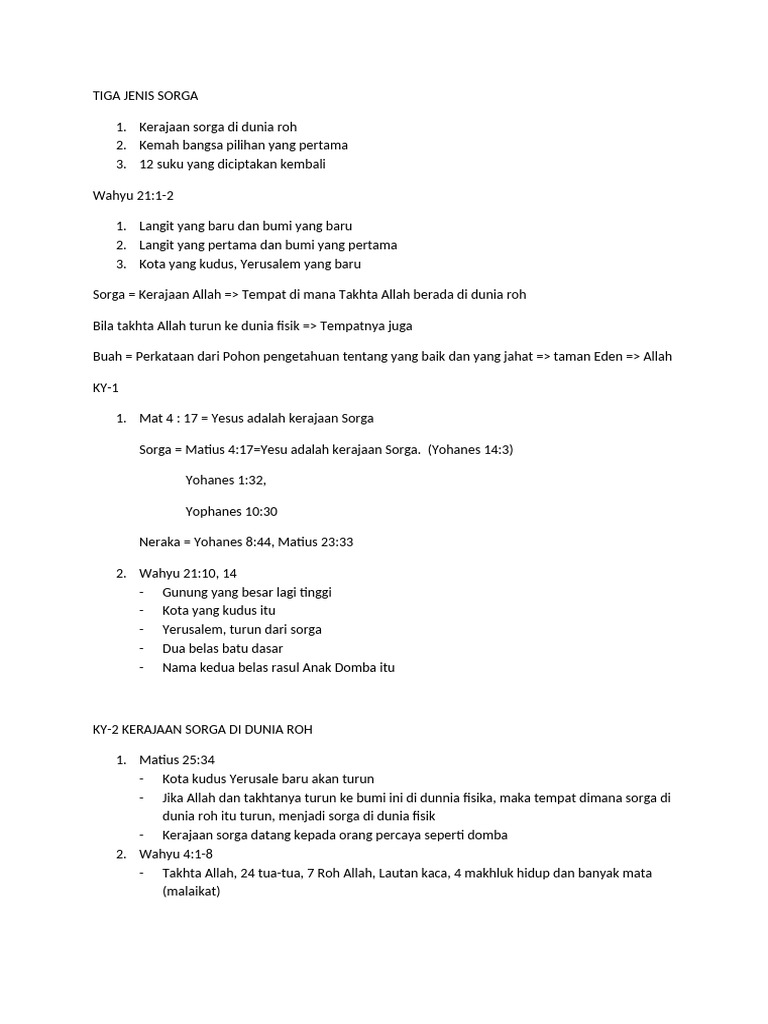 TIGA JENIS SORGA

1. Kerajaan sorga di dunia roh
2. Kemah bangsa pilihan yang pertama
3. 12 suku yang diciptakan kembali

Wahyu 21:1-2

1. Langit yang baru dan bumi yang baru
2. Langit yang pertama dan bumi yang pertama
3. Kota yang kudus, Yerusalem yang baru

Sorga = Kerajaan Allah => Tempat di mana Takhta Allah berada di dunia roh

Bila takhta Allah turun ke dunia fisik => Tempatnya juga

Buah = Perkataan dari Pohon pengetahuan tentang yang baik dan yang jahat => taman Eden => Allah

KY-1

1. Mat 4 : 17 = Yesus adalah kerajaan Sorga

Sorga = Matius 4:17=Yesu adalah kerajaan Sorga. (Yohanes 14:3)

Yohanes 1:32,

Yophanes 10:30

Neraka = Yohanes 8:44, Matius 23:33

2. Wahyu 21:10, 14
- Gunung yang besar lagi tinggi
- Kota yang kudus itu
- Yerusalem, turun dari sorga
- Dua belas batu dasar
- Nama kedua belas rasul Anak Domba itu

KY-2 KERAJAAN SORGA DI DUNIA ROH

1. Matius 25:34
- Kota kudus Yerusale baru akan turun
- Jika Allah dan takhtanya turun ke bumi ini di dunnia fisika, maka tempat dimana sorga di dunia roh itu turun, menjadi sorga di dunia fisik
- Kerajaan sorga datang kepada orang percaya seperti domba
2. Wahyu 4:1-8
- Takhta Allah, 24 tua-tua, 7 Roh Allah, Lautan kaca, 4 makhluk hidup dan banyak mata (malaikat)